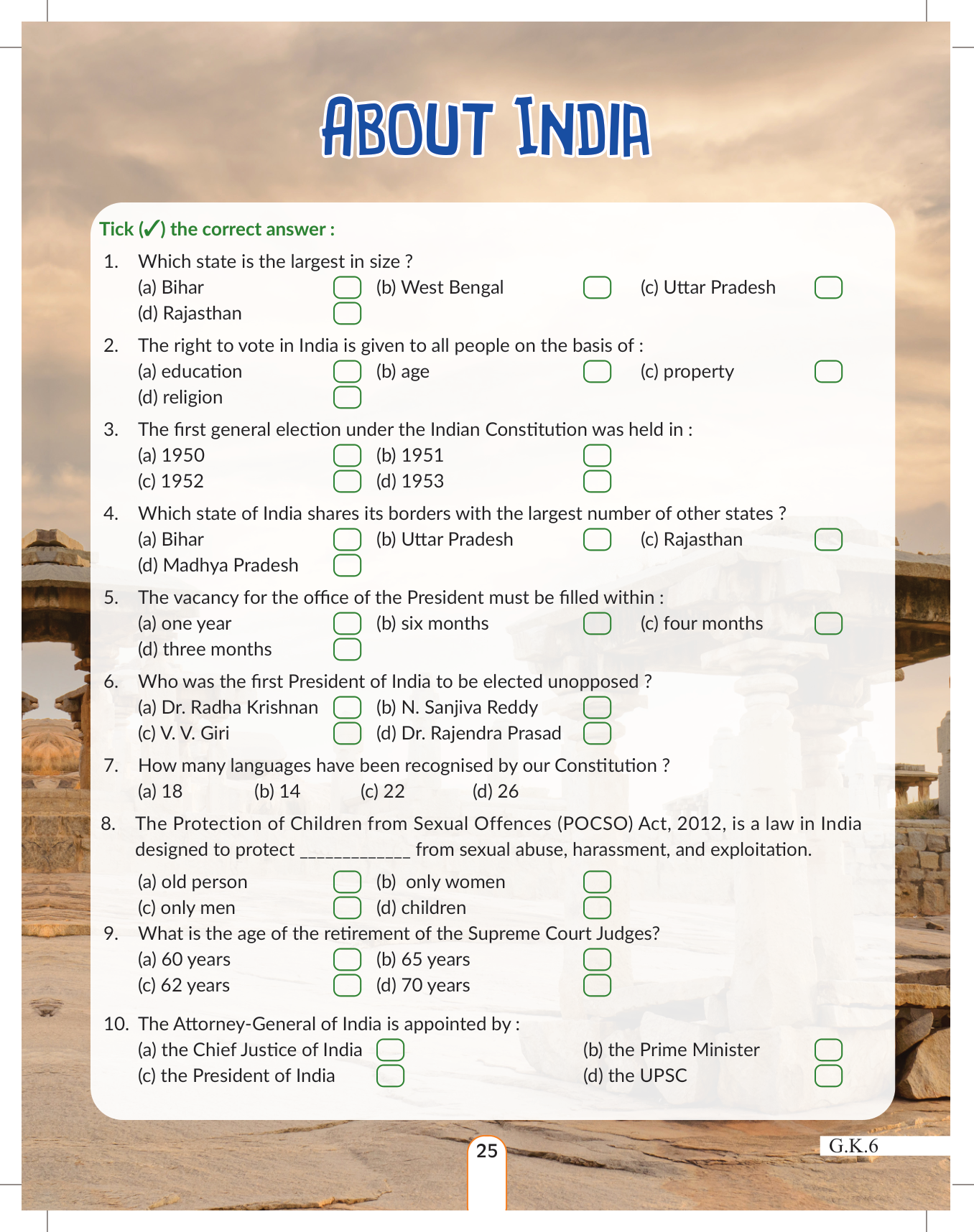 ABOUT INDIA

Tick (✓) the correct answer :

1. Which state is the largest in size ?
(a) Bihar (b) West Bengal (c) Uttar Pradesh
(d) Rajasthan

2. The right to vote in India is given to all people on the basis of :
(a) education (b) age (c) property
(d) religion

3. The first general election under the Indian Constitution was held in :
(a) 1950 (b) 1951
(c) 1952 (d) 1953

4. Which state of India shares its borders with the largest number of other states ?
(a) Bihar (b) Uttar Pradesh (c) Rajasthan
(d) Madhya Pradesh

5. The vacancy for the office of the President must be filled within :
(a) one year (b) six months (c) four months
(d) three months

6. Who was the first President of India to be elected unopposed ?
(a) Dr. Radha Krishnan (b) N. Sanjiva Reddy
(c) V. V. Giri (d) Dr. Rajendra Prasad

7. How many languages have been recognised by our Constitution ?
(a) 18 (b) 14 (c) 22 (d) 26

8. The Protection of Children from Sexual Offences (POCSO) Act, 2012, is a law in India designed to protect ____________ from sexual abuse, harassment, and exploitation.
(a) old person (b) only women
(c) only men (d) children

9. What is the age of the retirement of the Supreme Court Judges?
(a) 60 years (b) 65 years
(c) 62 years (d) 70 years

10. The Attorney-General of India is appointed by :
(a) the Chief Justice of India (b) the Prime Minister
(c) the President of India (d) the UPSC

25

G.K.6